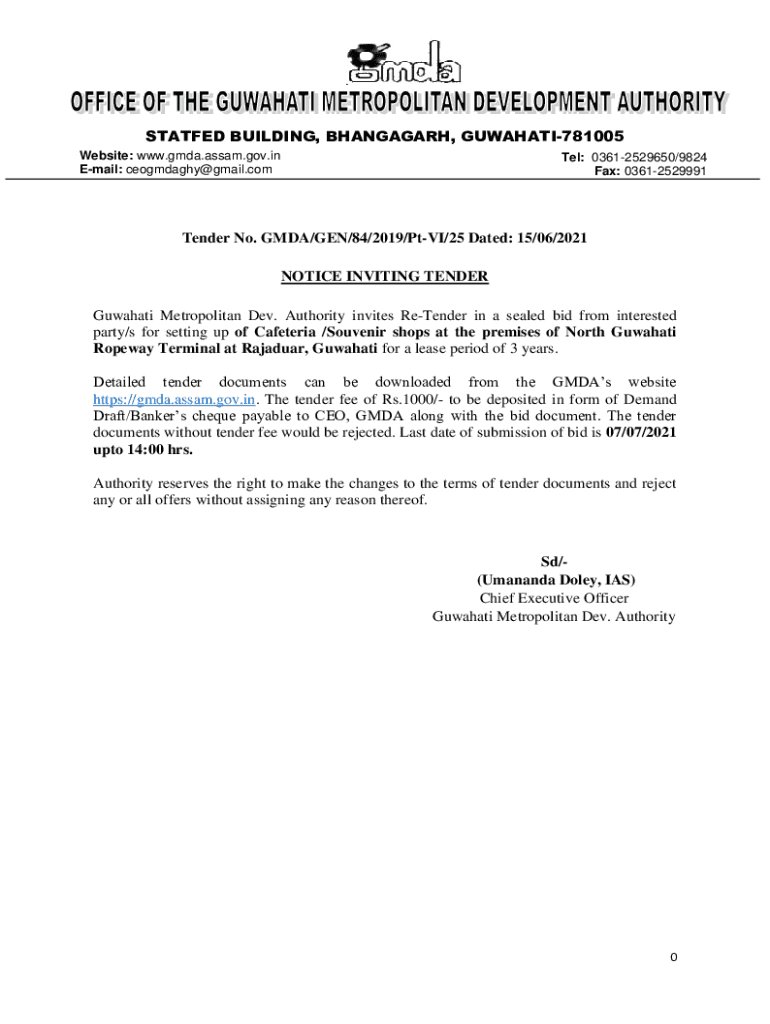 gmda

OFFICE OF THE GUWAHATI METROPOLITAN DEVELOPMENT AUTHORITY

STATFED BUILDING, BHANGAGARH, GUWAHATI-781005

Website: www.gmda.assam.gov.in
E-mail: ceogmdaghy@gmail.com

Tel: 0361-2529650/9824
Fax: 0361-2529991

Tender No. GMDA/GEN/84/2019/Pt-VI/25 Dated: 15/06/2021

NOTICE INVITING TENDER

Guwahati Metropolitan Dev. Authority invites Re-Tender in a sealed bid from interested party/s for setting up of Cafeteria /Souvenir shops at the premises of North Guwahati Ropeway Terminal at Rajaduar, Guwahati for a lease period of 3 years.

Detailed tender documents can be downloaded from the GMDA's website https://gmda.assam.gov.in. The tender fee of Rs.1000/- to be deposited in form of Demand Draft/Banker's cheque payable to CEO, GMDA along with the bid document. The tender documents without tender fee would be rejected. Last date of submission of bid is 07/07/2021 upto 14:00 hrs.

Authority reserves the right to make the changes to the terms of tender documents and reject any or all offers without assigning any reason thereof.

Sd/-
(Umananda Doley, IAS)
Chief Executive Officer
Guwahati Metropolitan Dev. Authority

0